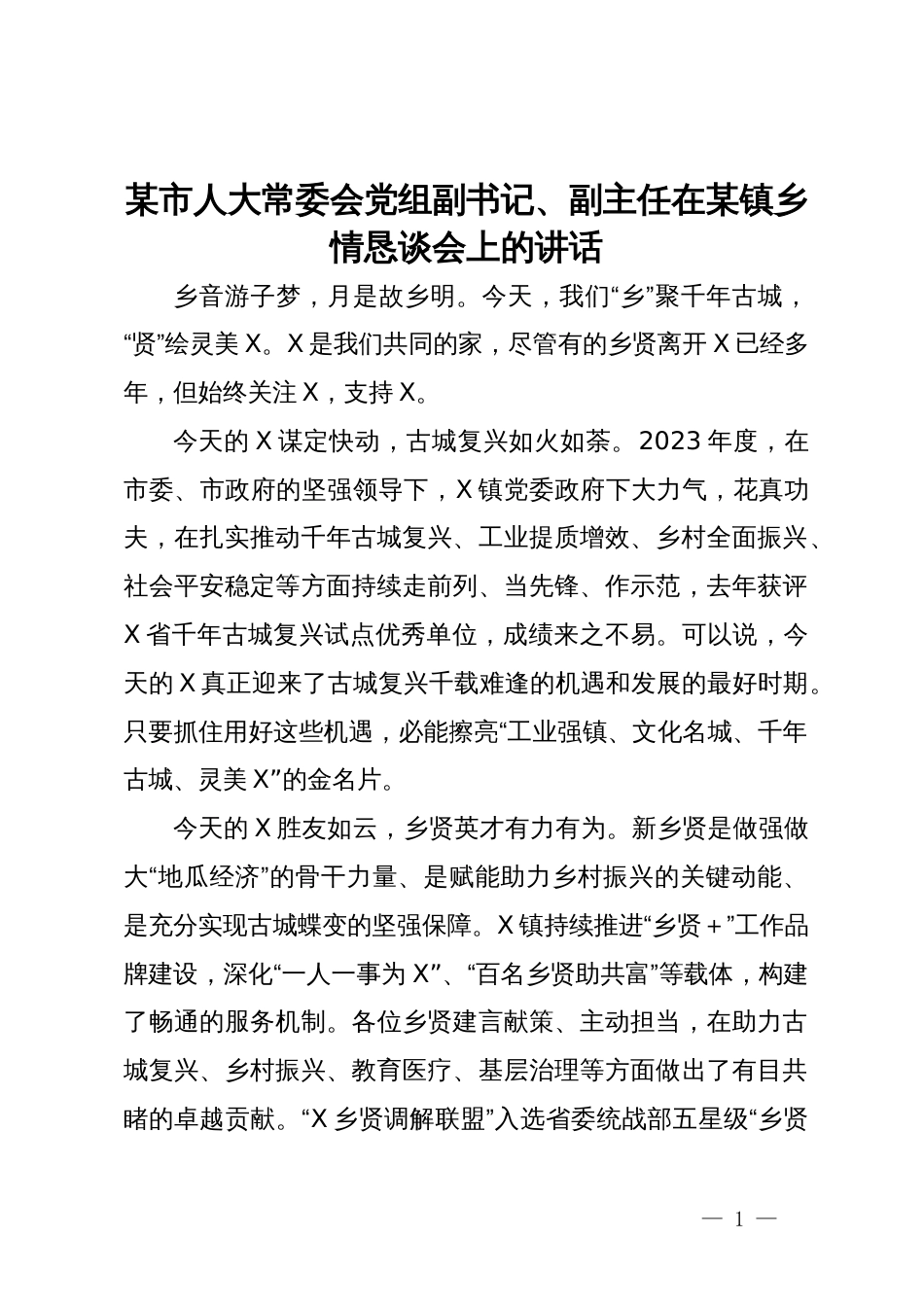 某市人大常委会党组副书记、副主任在某镇乡情恳谈会上的讲话

乡音游子梦，月是故乡明。今天，我们“乡”聚千年古城，“贤”绘灵美X。X是我们共同的家，尽管有的乡贤离开X已经多年，但始终关注X，支持X。

今天的X谋定快动，古城复兴如火如荼。2023年度，在市委、市政府的坚强领导下，X镇党委政府下大力气，花真功夫，在扎实推动千年古城复兴、工业提质增效、乡村全面振兴、社会平安稳定等方面持续走前列、当先锋、作示范，去年获评X省千年古城复兴试点优秀单位，成绩来之不易。可以说，今天的X真正迎来了古城复兴千载难逢的机遇和发展的最好时期。只要抓住用好这些机遇，必能擦亮“工业强镇、文化名城、千年古城、灵美X”的金名片。

今天的X胜友如云，乡贤英才有力有为。新乡贤是做强做大“地瓜经济”的骨干力量、是赋能助力乡村振兴的关键动能、是充分实现古城蝶变的坚强保障。X镇持续推进“乡贤＋”工作品牌建设，深化“一人一事为X”、“百名乡贤助共富”等载体，构建了畅通的服务机制。各位乡贤建言献策、主动担当，在助力古城复兴、乡村振兴、教育医疗、基层治理等方面做出了有目共睹的卓越贡献。“X乡贤调解联盟”入选省委统战部五星级“乡贤

— 1 —